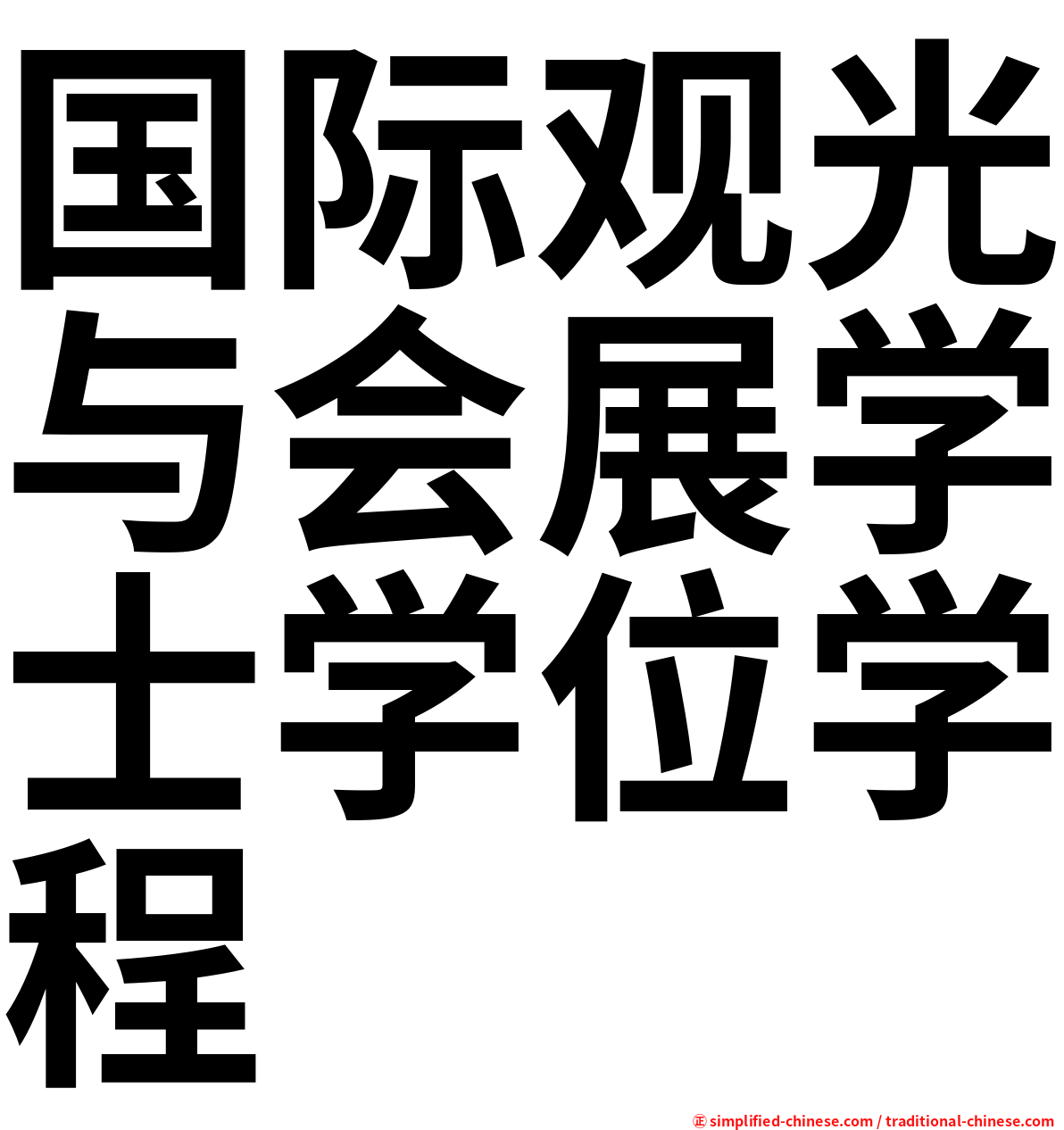 国际观光与会展学士学位学程

㊣ simplified-chinese.com / traditional-chinese.com